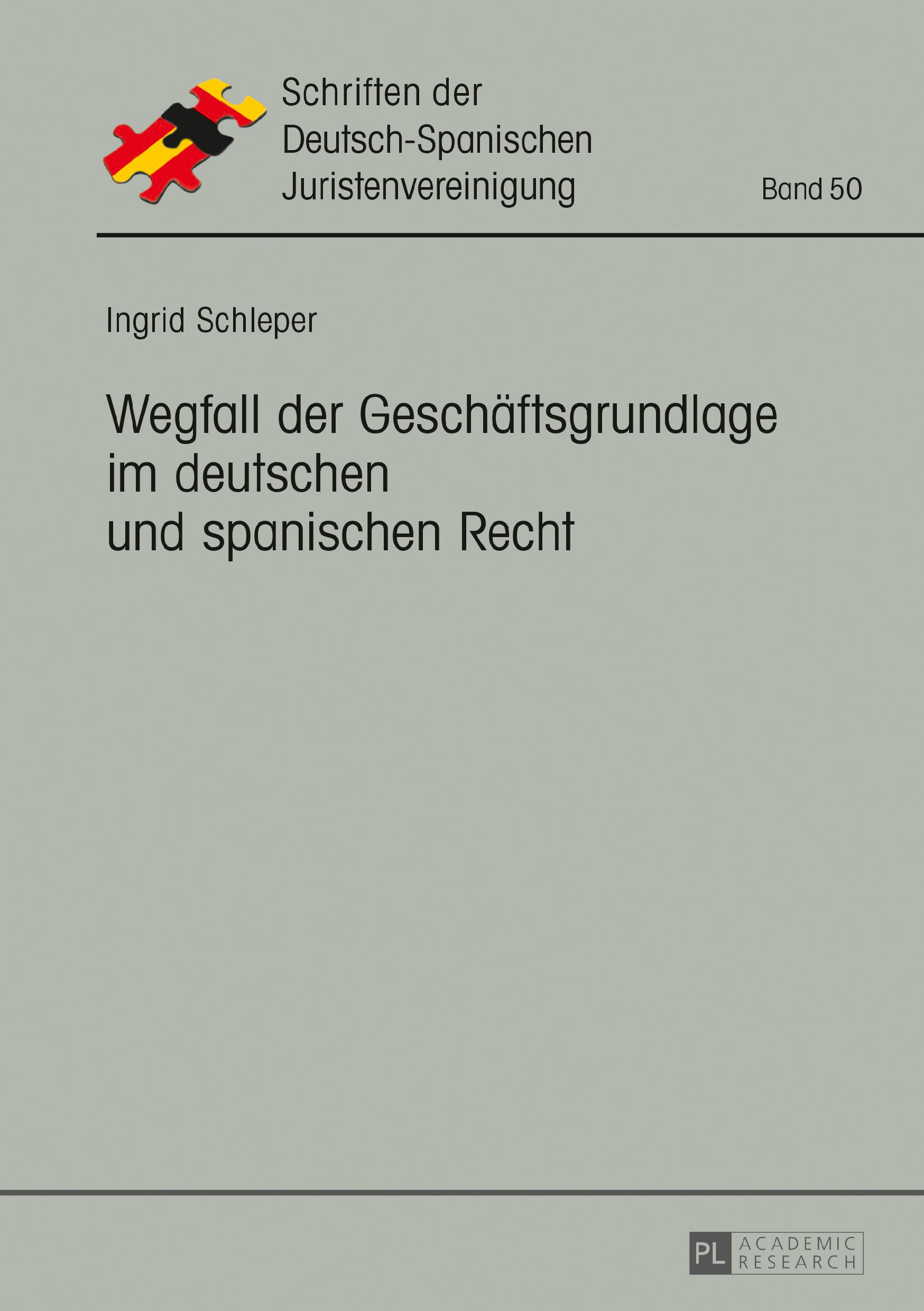 Schriften der
Deutsch-Spanischen
Juristenvereinigung

Band 50

Ingrid Schleper

Wegfall der Geschäftsgrundlage
im deutschen
und spanischen Recht

PL ACADEMIC RESEARCH